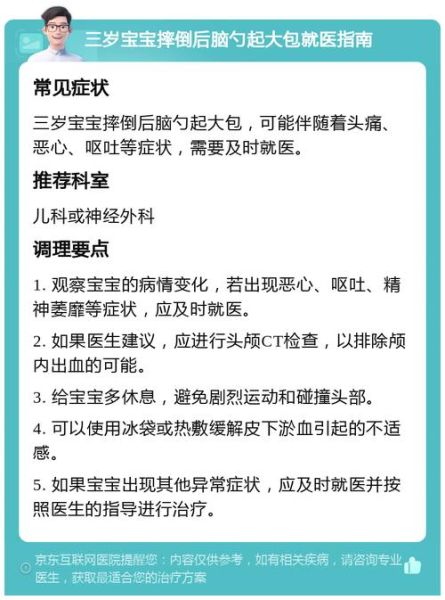 三岁宝宝摔倒后脑勺起大包就医指南

常见症状

三岁宝宝摔倒后脑勺起大包，可能伴随着头痛、恶心、呕吐等症状，需要及时就医。

推荐科室

儿科或神经外科

调理要点

1. 观察宝宝的病情变化，若出现恶心、呕吐、精神萎靡等症状，应及时就医。

2. 如果医生建议，应进行头颅CT检查，以排除颅内出血的可能。

3. 给宝宝多休息，避免剧烈运动和碰撞头部。

4. 可以使用冰袋或热敷缓解皮下淤血引起的不适感。

5. 如果宝宝出现其他异常症状，应及时就医并按照医生的指导进行治疗。

京东互联网医院提醒您：内容仅供参考，如有相关疾病，请咨询专业医生，获取最适合您的治疗方案